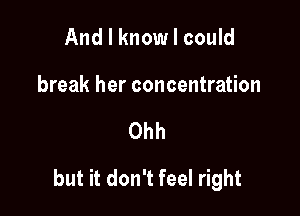 And I know I could

break her concentration

Ohh

but it don't feel right